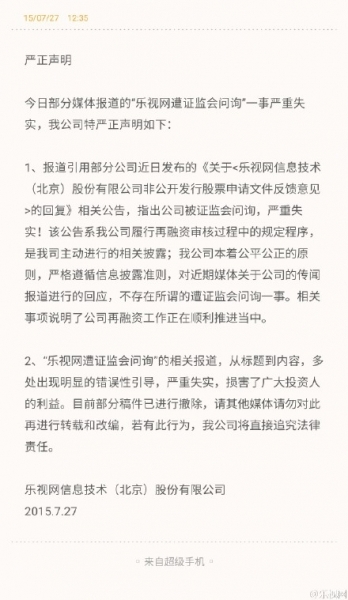 15/07/27 12:35

严正声明

今日部分媒体报道的“乐视网遭证监会问询”一事严重失实，我公司特严正声明如下：

1、报道引用部分公司近日发布的《关于<乐视网信息技术（北京）股份有限公司非公开发行股票申请文件反馈意见>的回复》相关公告，指出公司被证监会问询，严重失实！该公告系我公司履行再融资审核过程中的规定程序，是我司主动进行的相关披露；我公司本着公平公正的原则，严格遵循信息披露准则，对近期媒体关于公司的传闻报道进行的回应，不存在所谓的遭证监会问询一事。相关事项说明了公司再融资工作正在顺利推进当中。

2、“乐视网遭证监会问询”的相关报道，从标题到内容，多处出现明显的错误性引导，严重失实，损害了广大投资人的利益。目前部分稿件已进行撤除，请其他媒体请勿对此再进行转载和改编，若有此行为，我公司将直接追究法律责任。

乐视网信息技术（北京）股份有限公司
2015.7.27

来自超级手机

@乐视网